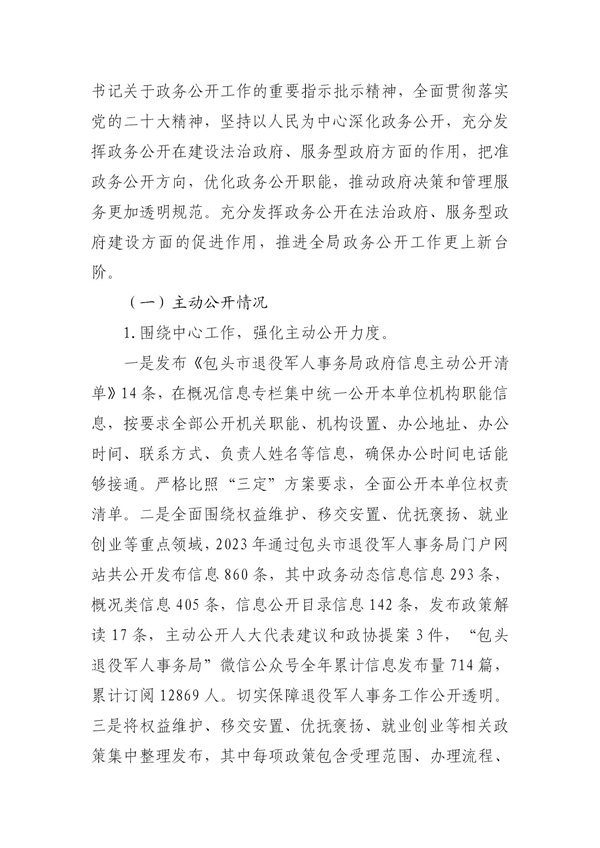 书记关于政务公开工作的重要指示批示精神，全面贯彻落实党的二十大精神，坚持以人民为中心深化政务公开，充分发挥政务公开在建设法治政府、服务型政府方面的作用，把准政务公开方向，优化政务公开职能，推动政府决策和管理服务更加透明规范。充分发挥政务公开在法治政府、服务型政府建设方面的促进作用，推进全局政务公开工作更上新台阶。

（一）主动公开情况

1.围绕中心工作，强化主动公开力度。

一是发布《包头市退役军人事务局政府信息主动公开清单》14条，在概况信息专栏集中统一公开本单位机构职能信息，按要求全部公开机关职能、机构设置、办公地址、办公时间、联系方式、负责人姓名等信息，确保办公时间电话能够接通。严格比照“三定”方案要求，全面公开本单位权责清单。二是全面围绕权益维护、移交安置、优抚褒扬、就业创业等重点领域，2023年通过包头市退役军人事务局门户网站共公开发布信息860条，其中政务动态信息信息293条，概况类信息405条，信息公开目录信息142条，发布政策解读17条，主动公开人大代表建议和政协提案3件，“包头退役军人事务局”微信公众号全年累计信息发布量714篇，累计订阅12869人。切实保障退役军人事务工作公开透明。三是将权益维护、移交安置、优抚褒扬、就业创业等相关政策集中整理发布，其中每项政策包含受理范围、办理流程、